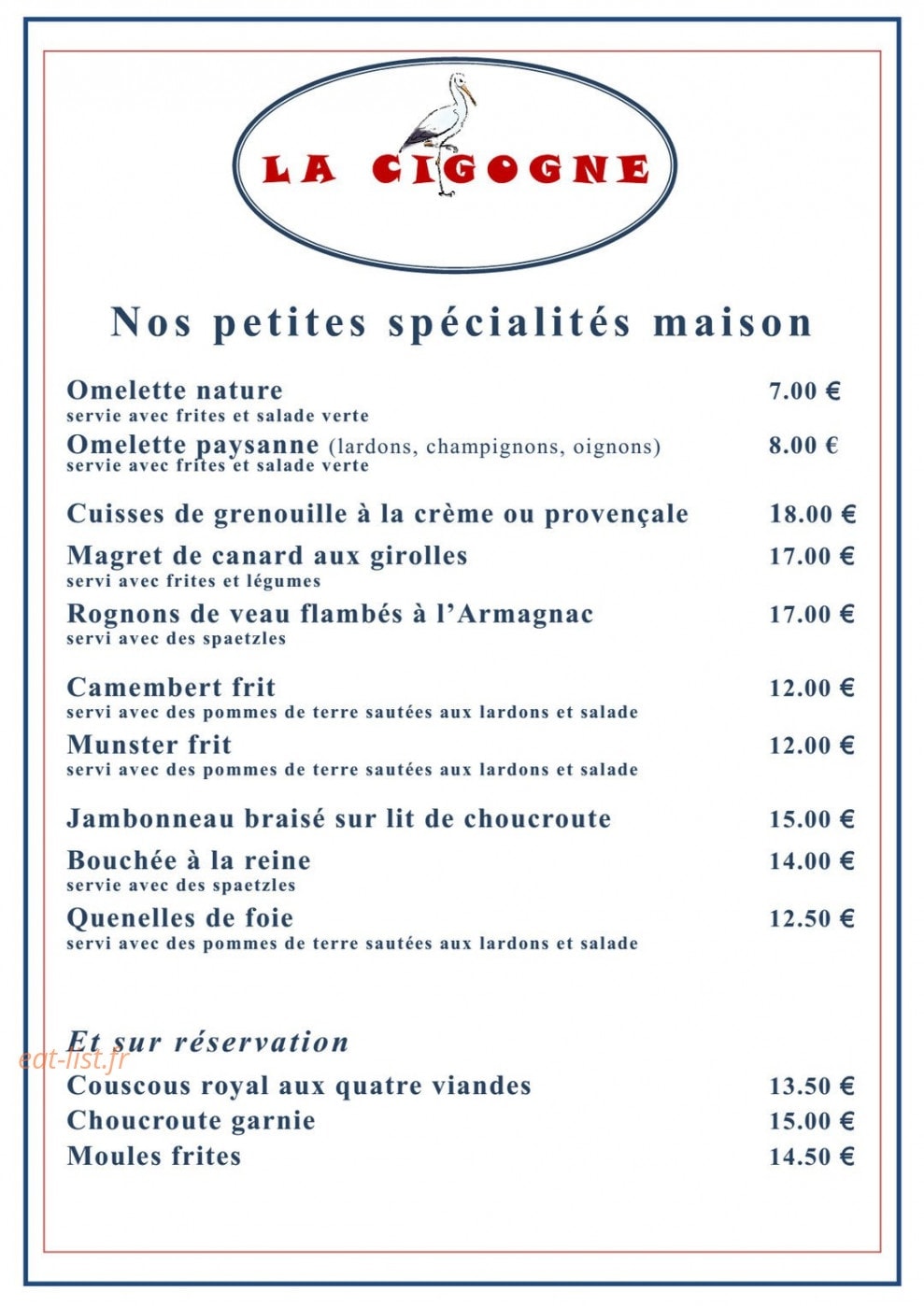 LA CIGOGNE

Nos petites spécialités maison

Omelette nature 7.00 €
servie avec frites et salade verte

Omelette paysanne (lardons, champignons, oignons) 8.00 €
servie avec frites et salade verte

Cuisses de grenouille à la crème ou provençale 18.00 €

Magret de canard aux girolles 17.00 €
servi avec frites et légumes

Rognons de veau flambés à l'Armagnac 17.00 €
servi avec des spaetzles

Camembert frit 12.00 €
servi avec des pommes de terre sautées aux lardons et salade

Munster frit 12.00 €
servi avec des pommes de terre sautées aux lardons et salade

Jambonneau braisé sur lit de choucroute 15.00 €

Bouchée à la reine 14.00 €
servie avec des spaetzles

Quenelles de foie 12.50 €
servi avec des pommes de terre sautées aux lardons et salade

Et sur réservation

eat-list.fr

Couscous royal aux quatre viandes 13.50 €

Choucroute garnie 15.00 €

Moules frites 14.50 €